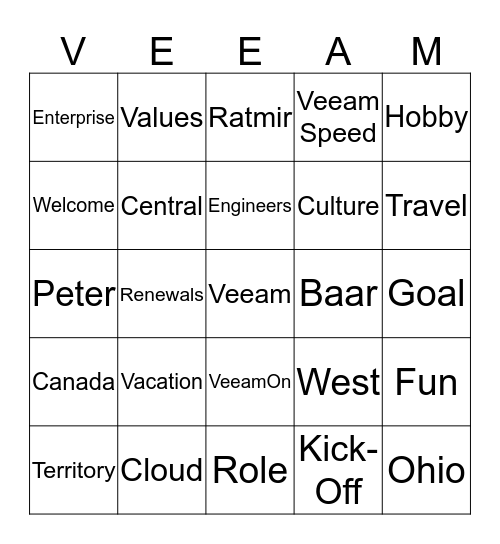 | V | E | E | A | M |
|---|---|---|---|---|
| Enterprise | Values | Ratmir | Veeam Speed | Hobby |
| Welcome | Central | Engineers | Culture | Travel |
| Peter | Renewals | Veeam | Baar | Goal |
| Canada | Vacation | VeeamOn | West | Fun |
| Territory | Cloud | Role | Kick-Off | Ohio |